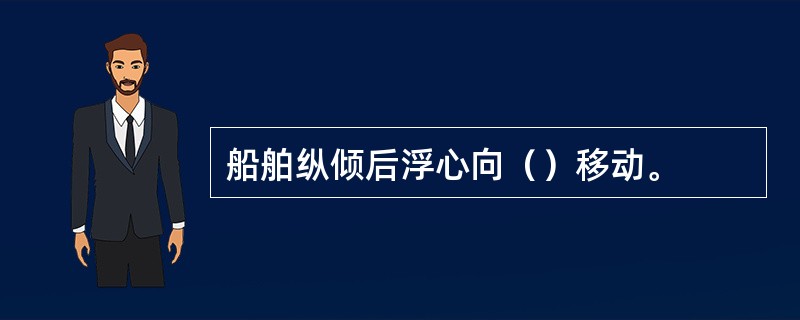 船舶纵倾后浮心向（）移动。